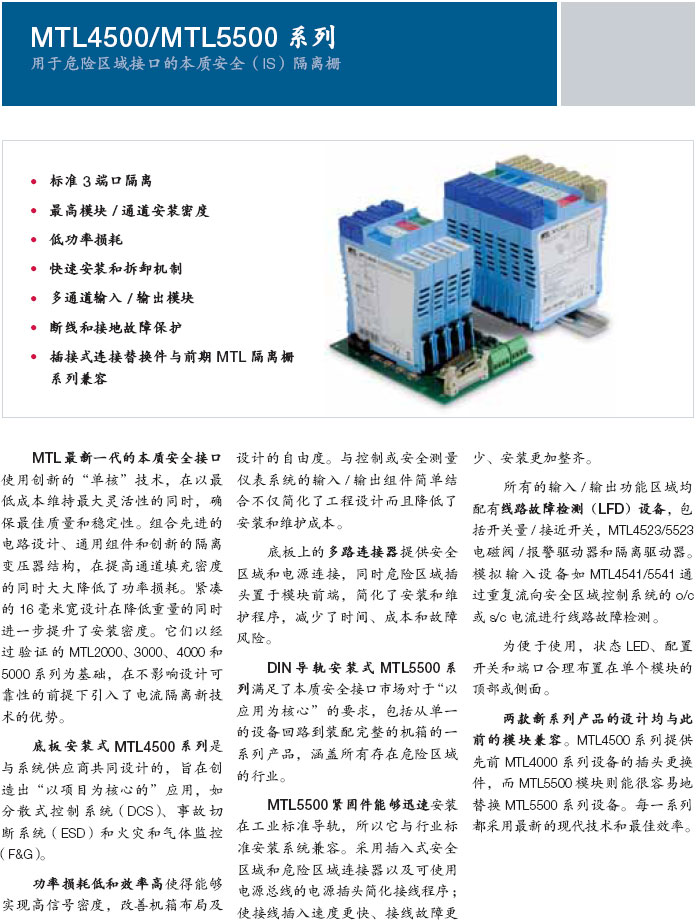 MTL4500/MTL5500 系列
用于危险区域接口的本质安全（IS）隔离栅

• 标准 3 端口隔离
• 最高模块 / 通道安装密度
• 低功率损耗
• 快速安装和拆卸机制
• 多通道输入 / 输出模块
• 断线和接地故障保护
• 插接式连接替换件与前期 MTL 隔离栅系列兼容

MTL 最新一代的本质安全接口使用创新的“单核”技术，在以最低成本维持最大灵活性的同时，确保最佳质量和稳定性。组合先进的电路设计、通用组件和创新的隔离变压器结构，在提高通道填充密度的同时大大降低了功率损耗。紧凑的 16 毫米宽设计在降低重量的同时进一步提升了安装密度。它们以经过验证的 MTL2000、3000、4000 和 5000 系列为基础，在不影响设计可靠性的前提下引入了电流隔离新技术的优势。

底板安装式 MTL4500 系列是与系统供应商共同设计的，旨在创造出“以项目为核心的”应用，如分散式控制系统（DCS）、事故切断系统（ESD）和火灾和气体监控（F&G）。

功率损耗低和效率高使得能够实现高信号密度，改善机箱布局及设计的自由度。与控制或安全测量仪表系统的输入 / 输出组件简单结合不仅简化了工程设计而且降低了安装和维护成本。

底板上的多路连接器提供安全区域和电源连接，同时危险区域插头置于模块前端，简化了安装和维护程序，减少了时间、成本和故障风险。

DIN 导轨安装式 MTL5500 系列满足了本质安全接口市场对于“以应用为核心”的要求，包括从单一的设备回路到装配完整的机箱的一系列产品，涵盖所有存在危险区域的行业。

MTL5500 紧固件能够迅速安装在工业标准导轨，所以它与行业标准安装系统兼容。采用插入式安全区域和危险区域连接器以及可使用电源总线的电源插头简化接线程序；使接线插入速度更快、接线故障更少、安装更加整齐。

所有的输入 / 输出功能区域均配有线路故障检测（LFD）设备，包括开关量 / 接近开关，MTL4523/5523 电磁阀 / 报警驱动器和隔离驱动器。模拟输入设备如 MTL4541/5541 通过重复流向安全区域控制系统的 o/c 或 s/c 电流进行线路故障检测。

为便于使用，状态 LED、配置开关和端口合理布置在单个模块的顶部或侧面。

两款新系列产品的设计均与此前的模块兼容。MTL4500 系列提供先前 MTL4000 系列设备的插头更换件，而 MTL5500 模块则能很容易地替换 MTL5500 系列设备。每一系列都采用最新的现代技术和最佳效率。